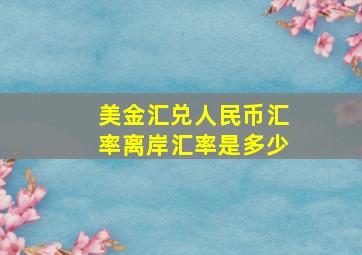 美金汇兑人民币汇率离岸汇率是多少